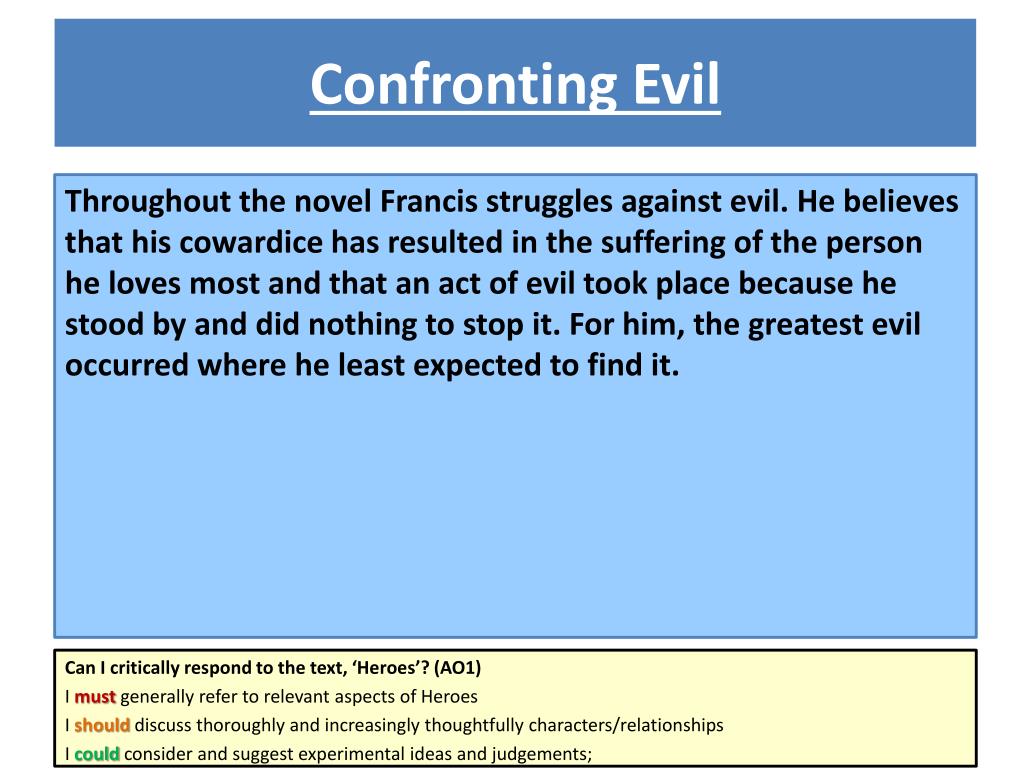 Confronting Evil

Throughout the novel Francis struggles against evil. He believes that his cowardice has resulted in the suffering of the person he loves most and that an act of evil took place because he stood by and did nothing to stop it. For him, the greatest evil occurred where he least expected to find it.

Can I critically respond to the text, ‘Heroes’? (AO1)
I must generally refer to relevant aspects of Heroes
I should discuss thoroughly and increasingly thoughtfully characters/relationships
I could consider and suggest experimental ideas and judgements;